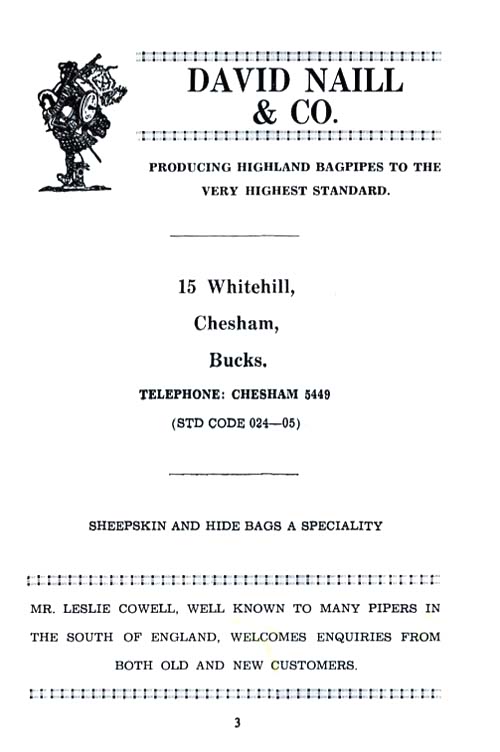 DAVID NAILL & CO.

PRODUCING HIGHLAND BAGPIPES TO THE VERY HIGHEST STANDARD.

15 Whitehill,

Chesham,

Bucks.

TELEPHONE: CHESHAM 5449

(STD CODE 024—05)

SHEEPSKIN AND HIDE BAGS A SPECIALITY

MR. LESLIE COWELL, WELL KNOWN TO MANY PIPERS IN THE SOUTH OF ENGLAND, WELCOMES ENQUIRIES FROM BOTH OLD AND NEW CUSTOMERS.

3